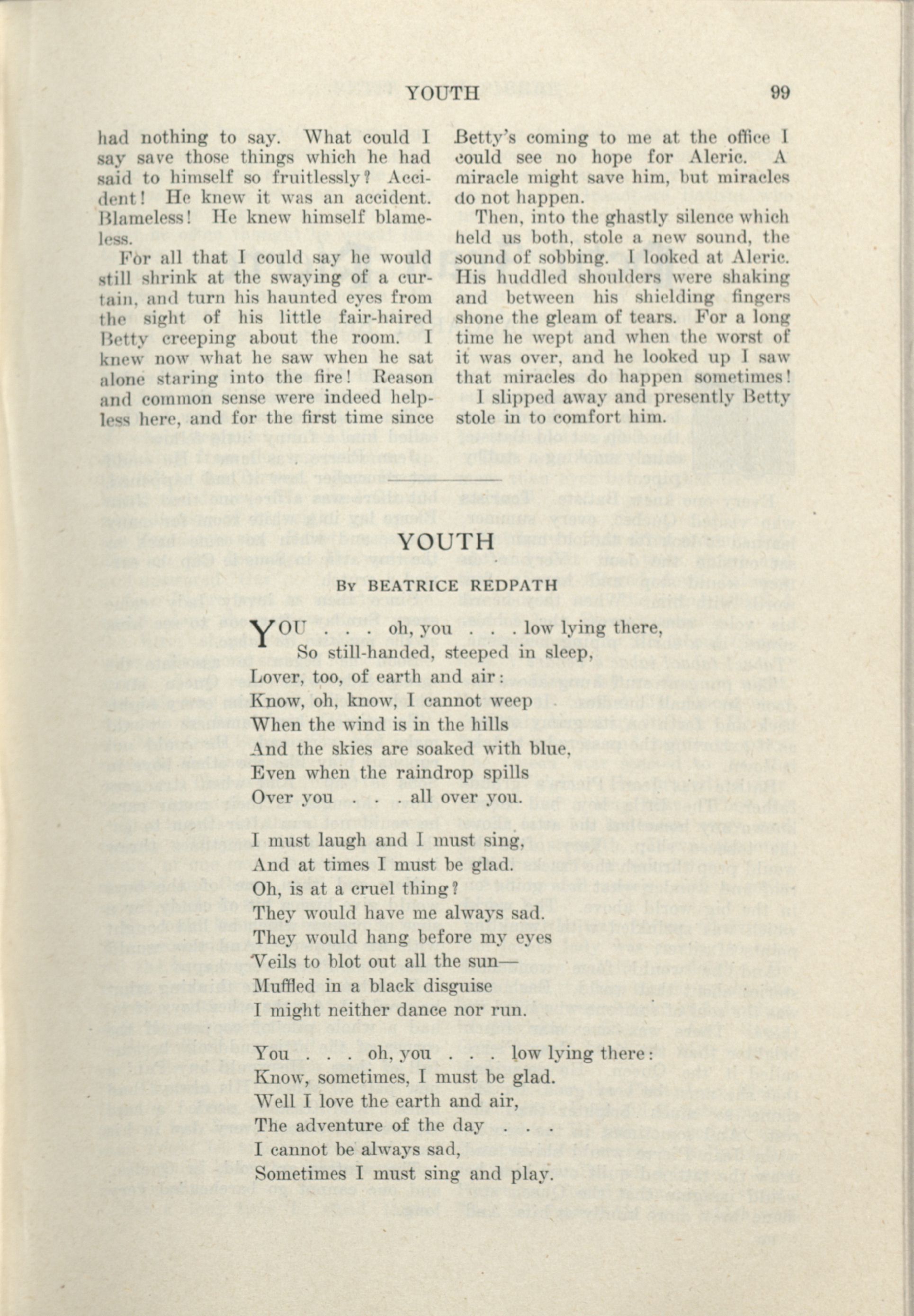 YOUTH 99

had nothing to say. What could I say save those things which he had said to himself so fruitlessly? Accident! He knew it was an accident. Blameless! He knew himself blameless.

For all that I could say he would still shrink at the swaying of a curtain, and turn his haunted eyes from the sight of his little fair-haired Betty creeping about the room. I knew now what he saw when he sat alone staring into the fire! Reason and common sense were indeed helpless here, and for the first time since Betty's coming to me at the office I could see no hope for Aleric. A miracle might save him, but miracles do not happen.

Then, into the ghastly silence which held us both, stole a new sound, the sound of sobbing. I looked at Aleric. His huddled shoulders were shaking and between his shielding fingers shone the gleam of tears. For a long time he wept and when the worst of it was over, and he looked up I saw that miracles do happen sometimes!

I slipped away and presently Betty stole in to comfort him.

YOUTH

By BEATRICE REDPATH

YOU . . . oh, you . . . low lying there,
So still-handed, steeped in sleep,
Lover, too, of earth and air:
Know, oh, know, I cannot weep
When the wind is in the hills
And the skies are soaked with blue,
Even when the raindrop spills
Over you . . . all over you.

I must laugh and I must sing,
And at times I must be glad.
Oh, is at a cruel thing?
They would have me always sad.
They would hang before my eyes
Veils to blot out all the sun—
Muffled in a black disguise
I might neither dance nor run.

You . . . oh, you . . . low lying there:
Know, sometimes, I must be glad.
Well I love the earth and air,
The adventure of the day . . .
I cannot be always sad,
Sometimes I must sing and play.